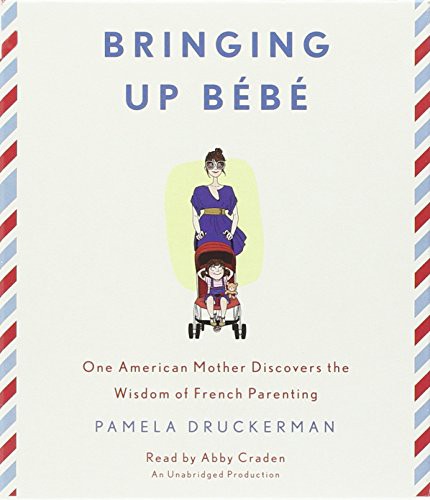 BRINGING UP BÉBÉ

One American Mother Discovers the Wisdom of French Parenting

PAMELA DRUCKERMAN

Read by Abby Craden
An Unabridged Production